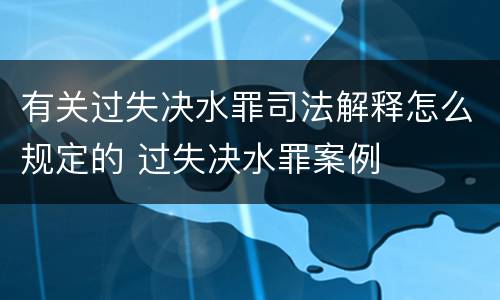 有关过失决水罪司法解释怎么规定的 过失决水罪案例